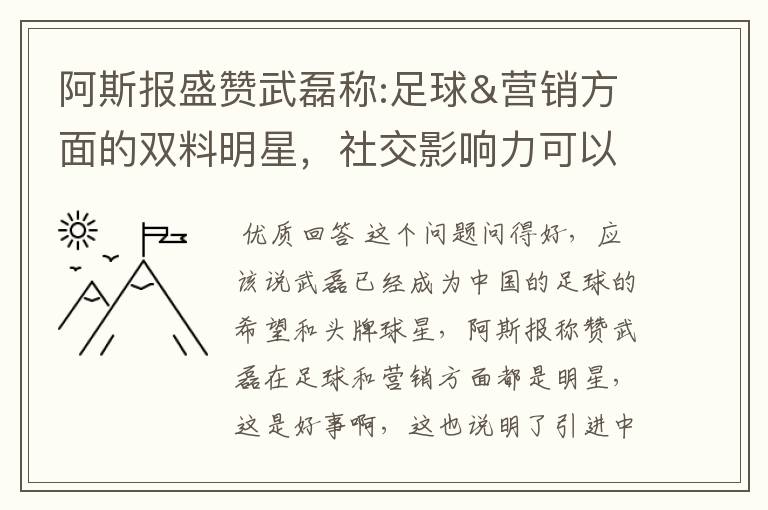 阿斯报盛赞武磊称:足球&营销方面的双料明星，社交影响力可以

优质回答 这个问题问得好，应该说武磊已经成为中国的足球的希望和头牌球星，阿斯报称赞武磊在足球和营销方面都是明星，这是好事啊，这也说明了引进中